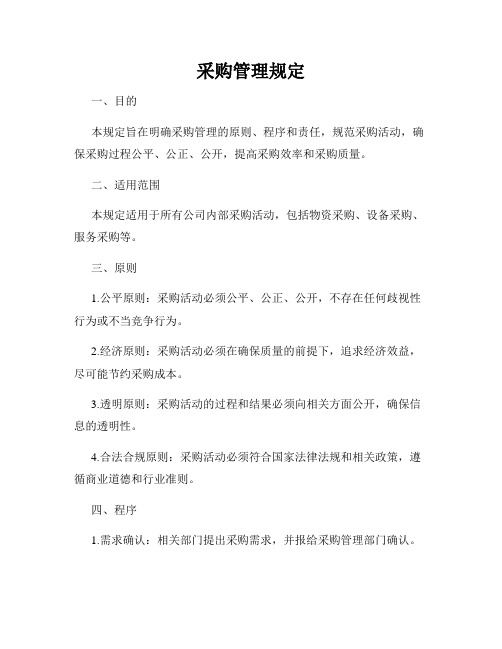 采购管理规定

一、目的

本规定旨在明确采购管理的原则、程序和责任，规范采购活动，确保采购过程公平、公正、公开，提高采购效率和采购质量。

二、适用范围

本规定适用于所有公司内部采购活动，包括物资采购、设备采购、服务采购等。

三、原则

1.公平原则：采购活动必须公平、公正、公开，不存在任何歧视性行为或不当竞争行为。

2.经济原则：采购活动必须在确保质量的前提下，追求经济效益，尽可能节约采购成本。

3.透明原则：采购活动的过程和结果必须向相关方面公开，确保信息的透明性。

4.合法合规原则：采购活动必须符合国家法律法规和相关政策，遵循商业道德和行业准则。

四、程序

1.需求确认：相关部门提出采购需求，并报给采购管理部门确认。